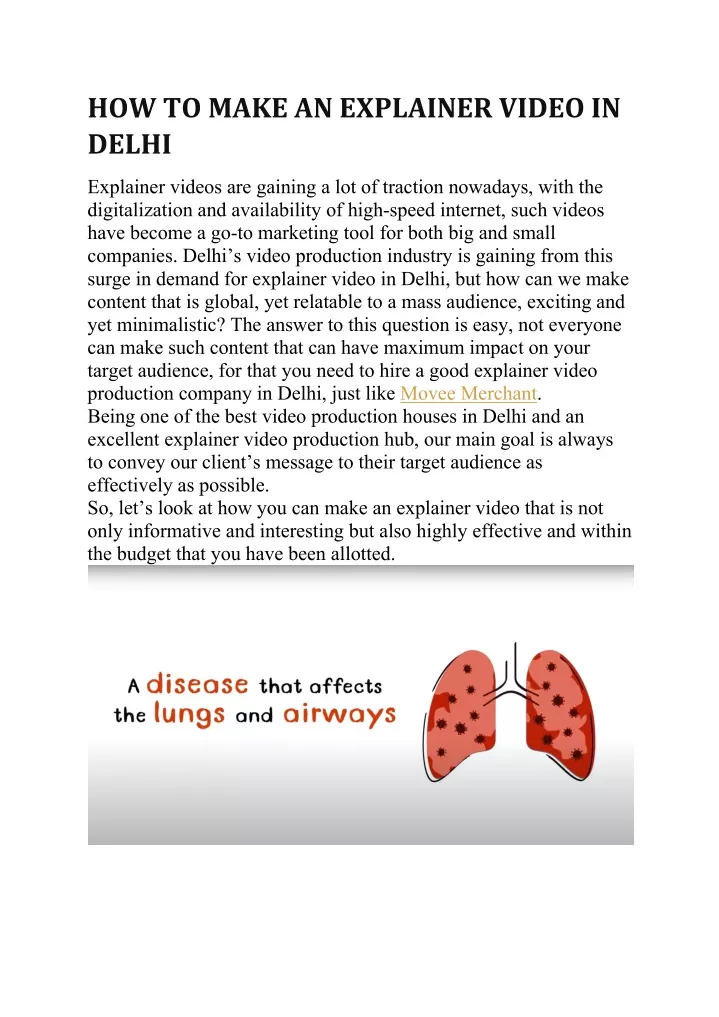 HOW TO MAKE AN EXPLAINER VIDEO IN DELHI

Explainer videos are gaining a lot of traction nowadays, with the digitalization and availability of high-speed internet, such videos have become a go-to marketing tool for both big and small companies. Delhi's video production industry is gaining from this surge in demand for explainer video in Delhi, but how can we make content that is global, yet relatable to a mass audience, exciting and yet minimalistic? The answer to this question is easy, not everyone can make such content that can have maximum impact on your target audience, for that you need to hire a good explainer video production company in Delhi, just like Movee Merchant.

Being one of the best video production houses in Delhi and an excellent explainer video production hub, our main goal is always to convey our client's message to their target audience as effectively as possible.

So, let's look at how you can make an explainer video that is not only informative and interesting but also highly effective and within the budget that you have been allotted.

A disease that affects
the lungs and airways